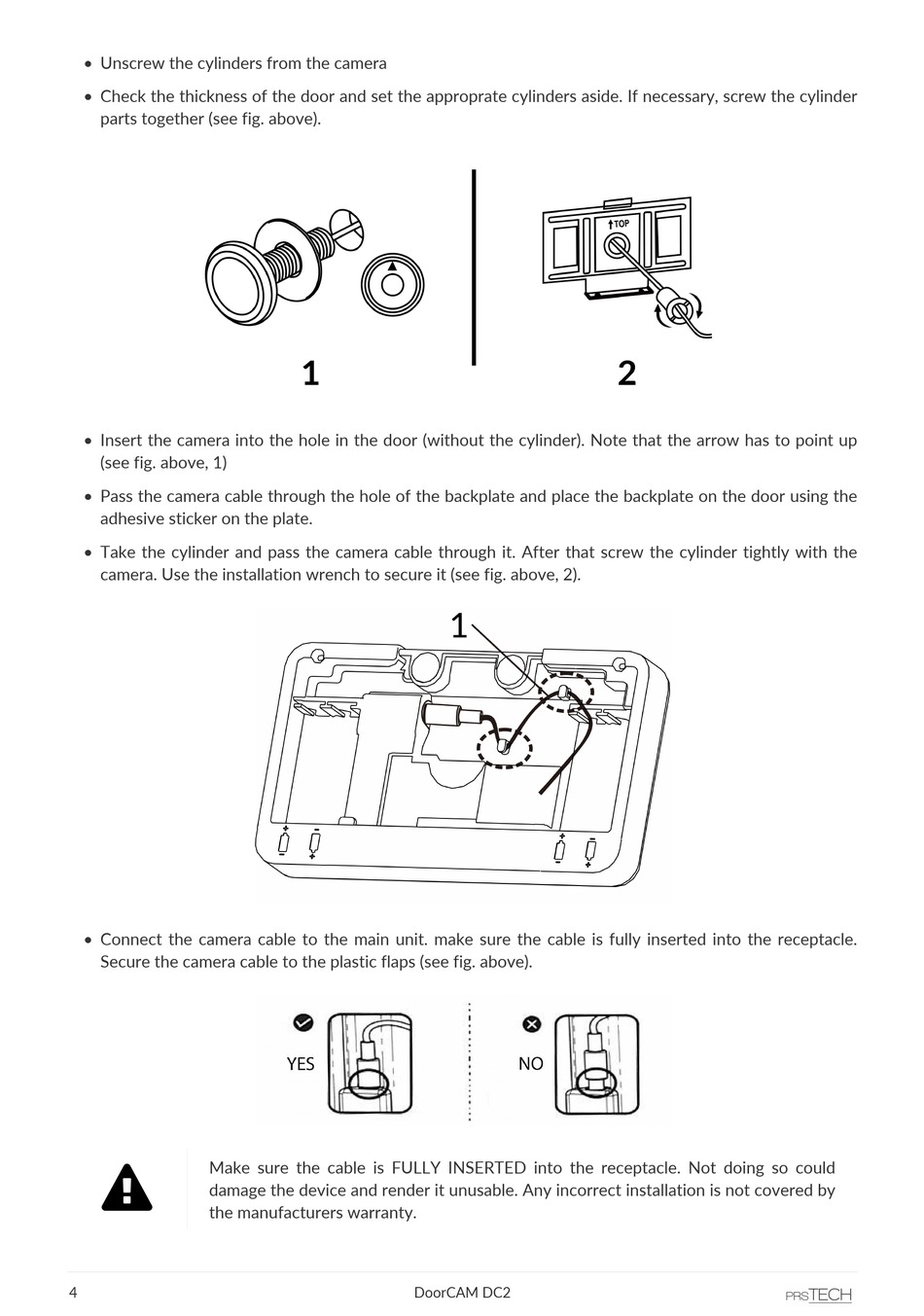 • Unscrew the cylinders from the camera

• Check the thickness of the door and set the approprate cylinders aside. If necessary, screw the cylinder parts together (see fig. above).

TOP

1

2

• Insert the camera into the hole in the door (without the cylinder). Note that the arrow has to point up (see fig. above, 1)

• Pass the camera cable through the hole of the backplate and place the backplate on the door using the adhesive sticker on the plate.

• Take the cylinder and pass the camera cable through it. After that screw the cylinder tightly with the camera. Use the installation wrench to secure it (see fig. above, 2).

1

• Connect the camera cable to the main unit. make sure the cable is fully inserted into the receptacle. Secure the camera cable to the plastic flaps (see fig. above).

YES

NO

Make sure the cable is FULLY INSERTED into the receptacle. Not doing so could damage the device and render it unusable. Any incorrect installation is not covered by the manufacturers warranty.

4

DoorCAM DC2

PRSTECH